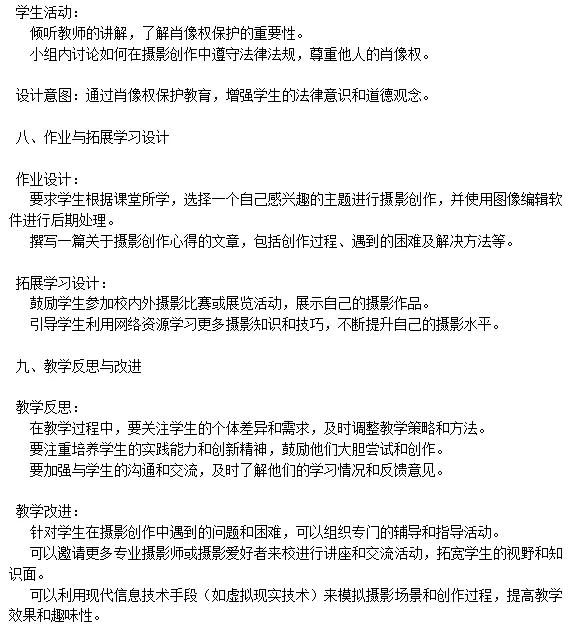 学生活动：
倾听教师的讲解，了解肖像权保护的重要性。
小组内讨论如何在摄影创作中遵守法律法规，尊重他人的肖像权。

设计意图：通过肖像权保护教育，增强学生的法律意识和道德观念。

八、作业与拓展学习设计

作业设计：
要求学生根据课堂所学，选择一个自己感兴趣的主题进行摄影创作，并使用图像编辑软件进行后期处理。
撰写一篇关于摄影创作心得的文章，包括创作过程、遇到的困难及解决方法等。

拓展学习设计：
鼓励学生参加校内外摄影比赛或展览活动，展示自己的摄影作品。
引导学生利用网络资源学习更多摄影知识和技巧，不断提升自己的摄影水平。

九、教学反思与改进

教学反思：
在教学过程中，要关注学生的个体差异和需求，及时调整教学策略和方法。
要注重培养学生的实践能力和创新精神，鼓励他们大胆尝试和创作。
要加强与学生的沟通和交流，及时了解他们的学习情况和反馈意见。

教学改进：
针对学生在摄影创作中遇到的问题和困难，可以组织专门的辅导和指导活动。
可以邀请更多专业摄影师或摄影爱好者来校进行讲座和交流活动，拓宽学生的视野和知识面。
可以利用现代信息技术手段（如虚拟现实技术）来模拟摄影场景和创作过程，提高教学效果和趣味性。